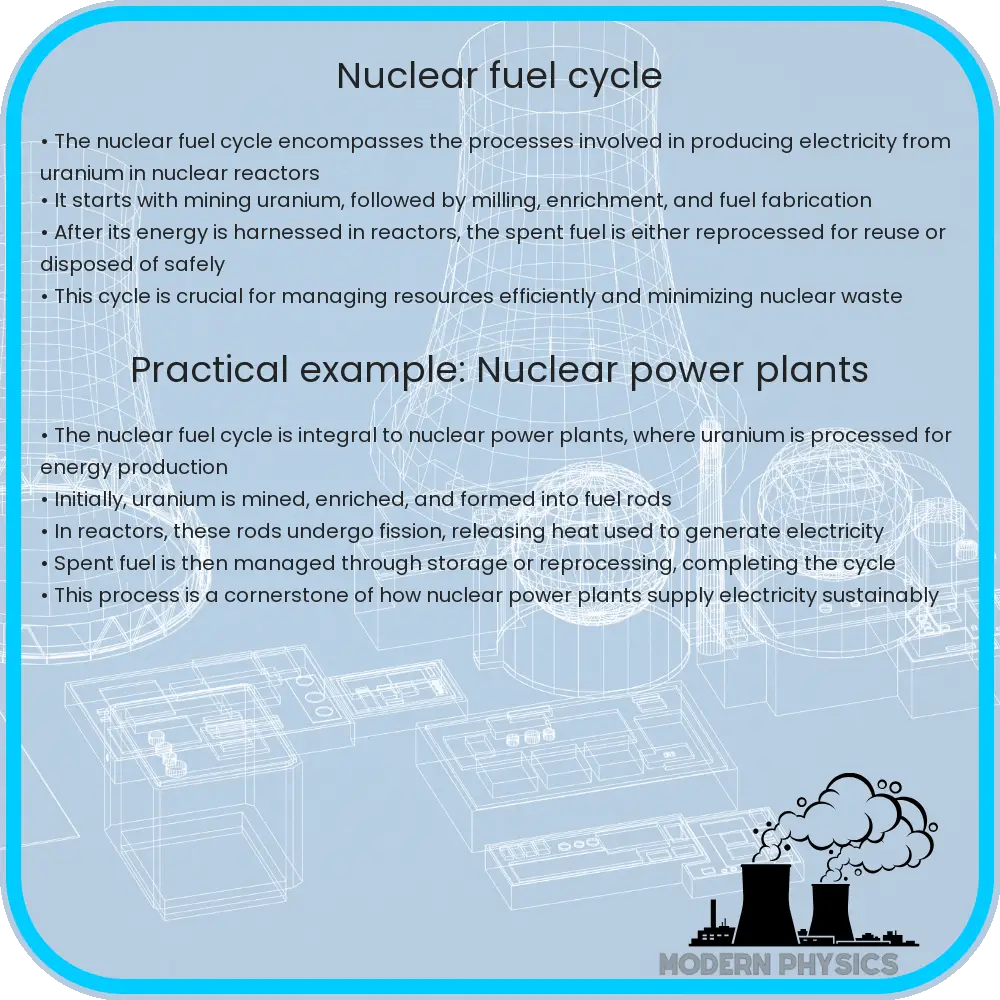 Nuclear fuel cycle

• The nuclear fuel cycle encompasses the processes involved in producing electricity from uranium in nuclear reactors
• It starts with mining uranium, followed by milling, enrichment, and fuel fabrication
• After its energy is harnessed in reactors, the spent fuel is either reprocessed for reuse or disposed of safely
• This cycle is crucial for managing resources efficiently and minimizing nuclear waste

Practical example: Nuclear power plants

• The nuclear fuel cycle is integral to nuclear power plants, where uranium is processed for energy production
• Initially, uranium is mined, enriched, and formed into fuel rods
• In reactors, these rods undergo fission, releasing heat used to generate electricity
• Spent fuel is then managed through storage or reprocessing, completing the cycle
• This process is a cornerstone of how nuclear power plants supply electricity sustainably

MODERN PHYSICS